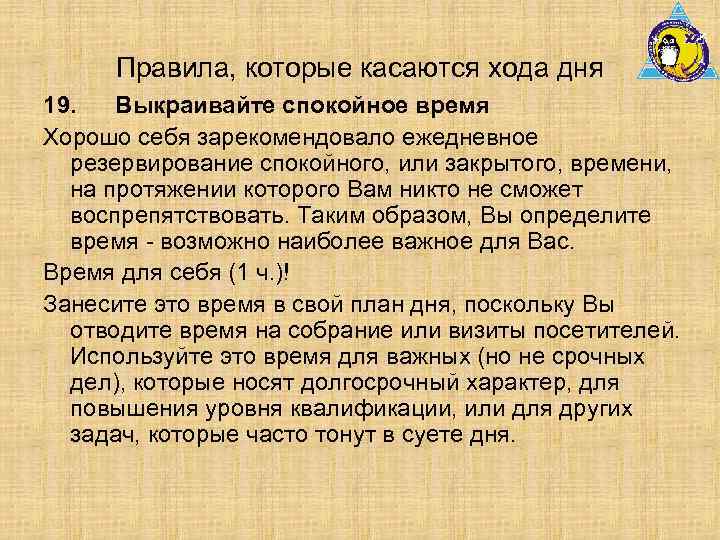 Правила, которые касаются хода дня

19. Выкраивайте спокойное время

Хорошо себя зарекомендовало ежедневное резервирование спокойного, или закрытого, времени, на протяжении которого Вам никто не сможет воспрепятствовать. Таким образом, Вы определите время - возможно наиболее важное для Вас.

Время для себя (1 ч.)!

Занесите это время в свой план дня, поскольку Вы отводите время на собрание или визиты посетителей. Используйте это время для важных (но не срочных дел), которые носят долгосрочный характер, для повышения уровня квалификации, или для других задач, которые часто тонут в суете дня.